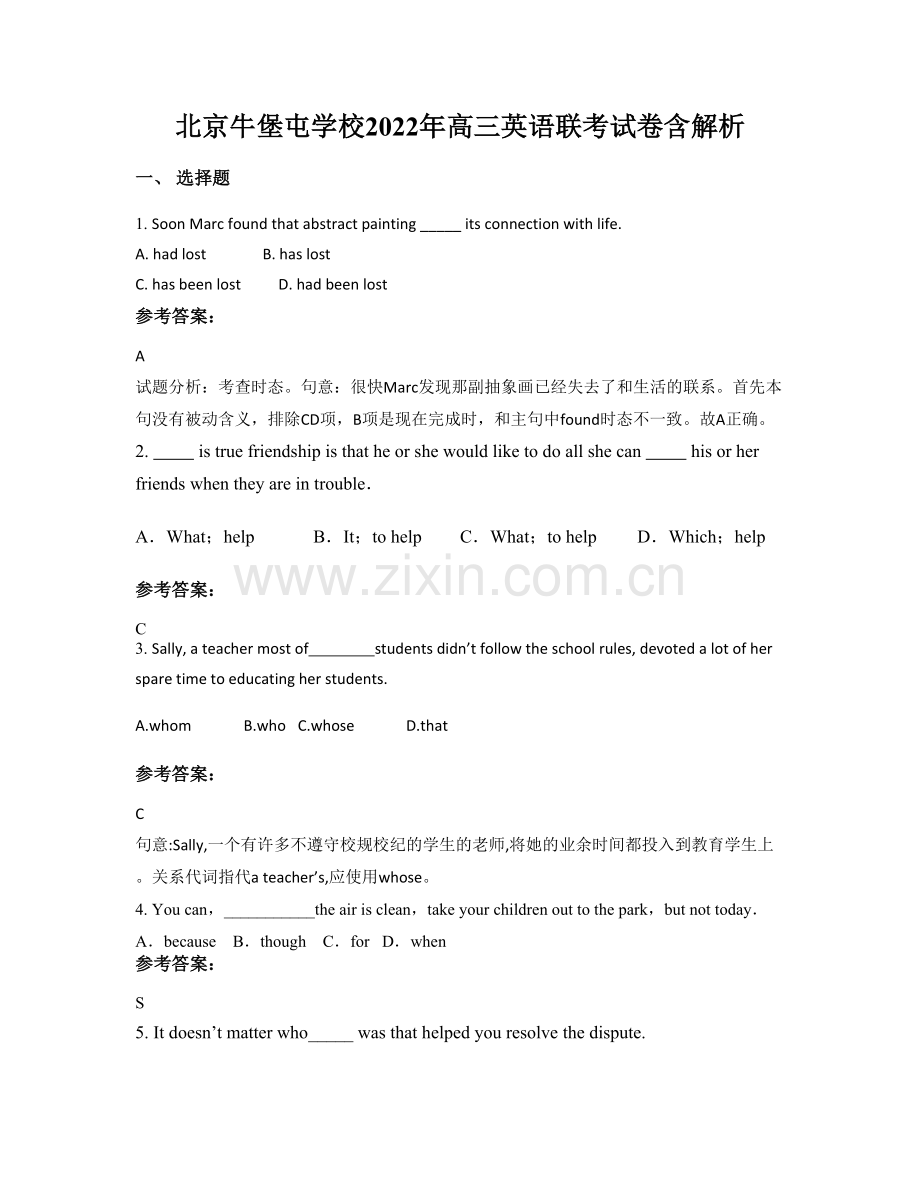 北京牛堡屯学校2022年高三英语联考试卷含解析

一、选择题

1. Soon Marc found that abstract painting ____ its connection with life.

A. had lost B. has lost

C. has been lost D. had been lost

参考答案:

A

试题分析:考查时态。句意:很快Marc发现那副抽象画已经失去了和生活的联系。首先本句没有被动含义,排除CD项,B项是现在完成时,和主句中found时态不一致。故A正确。

2. ____ is true friendship is that he or she would like to do all she can ____ his or her friends when they are in trouble.

A.What;help B.It;to help C.What;to help D.Which;help

参考答案:

C

3. Sally, a teacher most of____students didn't follow the school rules, devoted a lot of her spare time to educating her students.

A.whom B.who C.whose D.that

参考答案:

C

句意:Sally,一个有许多不遵守校规校纪的学生的老师,将她的业余时间都投入到教育学生上。关系代词指代a teacher's,应使用whose。

4. You can,____the air is clean,take your children out to the park,but not today.

A.because B.though C.for D.when

参考答案:

S

5. It doesn't matter who____ was that helped you resolve the dispute.

www.zixin.com.cn